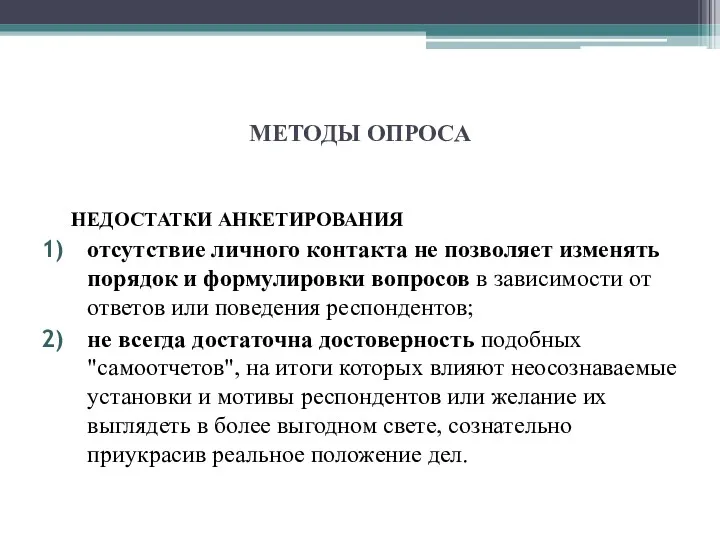 МЕТОДЫ ОПРОСА

НЕДОСТАТКИ АНКЕТИРОВАНИЯ

1) отсутствие личного контакта не позволяет изменять порядок и формулировки вопросов в зависимости от ответов или поведения респондентов;

2) не всегда достаточна достоверность подобных "самоотчетов", на итоги которых влияют неосознаваемые установки и мотивы респондентов или желание их выглядеть в более выгодном свете, сознательно приукрасив реальное положение дел.